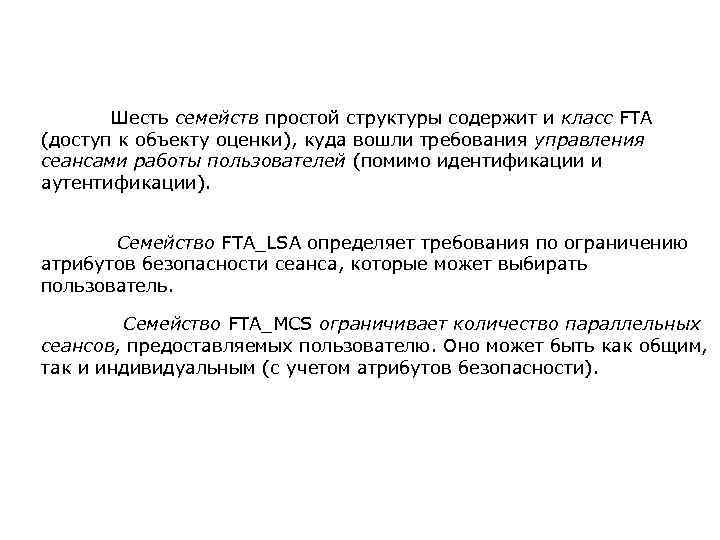 Шесть семейств простой структуры содержит и класс FTA (доступ к объекту оценки), куда вошли требования управления сеансами работы пользователей (помимо идентификации и аутентификации).

Семейство FTA_LSA определяет требования по ограничению атрибутов безопасности сеанса, которые может выбирать пользователь.

Семейство FTA_MCS ограничивает количество параллельных сеансов, предоставляемых пользователю. Оно может быть как общим, так и индивидуальным (с учетом атрибутов безопасности).